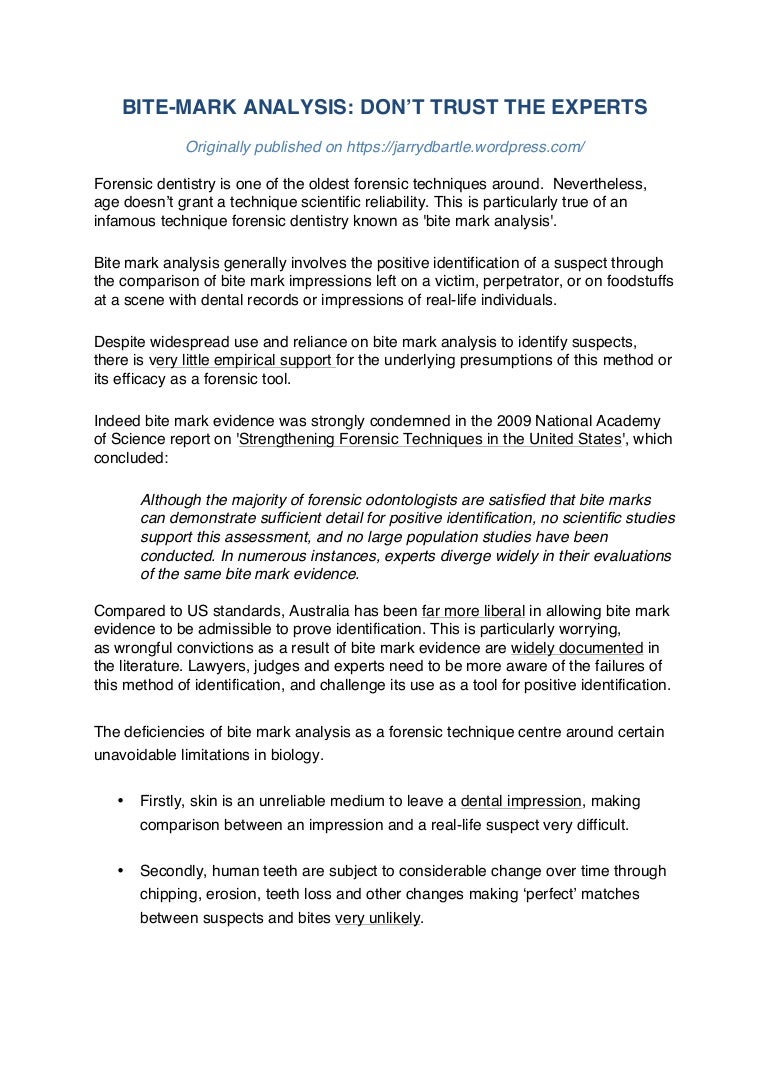 BITE-MARK ANALYSIS: DON'T TRUST THE EXPERTS

Originally published on https://jarrydbartle.wordpress.com/

Forensic dentistry is one of the oldest forensic techniques around. Nevertheless, age doesn't grant a technique scientific reliability. This is particularly true of an infamous technique forensic dentistry known as 'bite mark analysis'.

Bite mark analysis generally involves the positive identification of a suspect through the comparison of bite mark impressions left on a victim, perpetrator, or on foodstuffs at a scene with dental records or impressions of real-life individuals.

Despite widespread use and reliance on bite mark analysis to identify suspects, there is very little empirical support for the underlying presumptions of this method or its efficacy as a forensic tool.

Indeed bite mark evidence was strongly condemned in the 2009 National Academy of Science report on 'Strengthening Forensic Techniques in the United States', which concluded:

Although the majority of forensic odontologists are satisfied that bite marks can demonstrate sufficient detail for positive identification, no scientific studies support this assessment, and no large population studies have been conducted. In numerous instances, experts diverge widely in their evaluations of the same bite mark evidence.

Compared to US standards, Australia has been far more liberal in allowing bite mark evidence to be admissible to prove identification. This is particularly worrying, as wrongful convictions as a result of bite mark evidence are widely documented in the literature. Lawyers, judges and experts need to be more aware of the failures of this method of identification, and challenge its use as a tool for positive identification.

The deficiencies of bite mark analysis as a forensic technique centre around certain unavoidable limitations in biology.

• Firstly, skin is an unreliable medium to leave a dental impression, making comparison between an impression and a real-life suspect very difficult.

• Secondly, human teeth are subject to considerable change over time through chipping, erosion, teeth loss and other changes making 'perfect' matches between suspects and bites very unlikely.